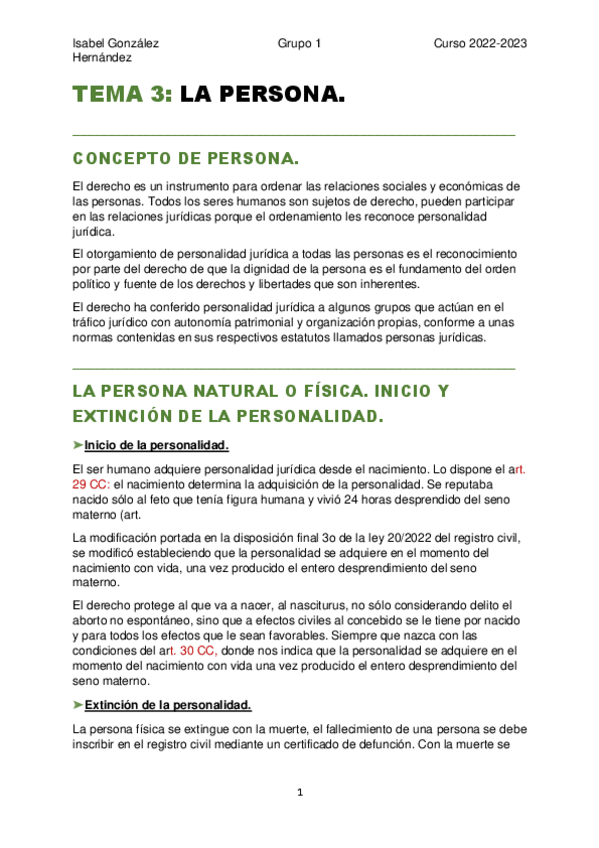 Isabel González Hernández Grupo 1 Curso 2022-2023

TEMA 3: LA PERSONA.

CONCEPTO DE PERSONA.

El derecho es un instrumento para ordenar las relaciones sociales y económicas de las personas. Todos los seres humanos son sujetos de derecho, pueden participar en las relaciones jurídicas porque el ordenamiento les reconoce personalidad jurídica.

El otorgamiento de personalidad jurídica a todas las personas es el reconocimiento por parte del derecho de que la dignidad de la persona es el fundamento del orden político y fuente de los derechos y libertades que son inherentes.

El derecho ha conferido personalidad jurídica a algunos grupos que actúan en el tráfico jurídico con autonomía patrimonial y organización propias, conforme a unas normas contenidas en sus respectivos estatutos llamados personas jurídicas.

LA PERSONA NATURAL O FÍSICA. INICIO Y EXTINCIÓN DE LA PERSONALIDAD.

➤Inicio de la personalidad.

El ser humano adquiere personalidad jurídica desde el nacimiento. Lo dispone el art. 29 CC: el nacimiento determina la adquisición de la personalidad. Se reputaba nacido sólo al feto que tenía figura humana y vivió 24 horas desprendido del seno materno (art.

La modificación portada en la disposición final 3o de la ley 20/2022 del registro civil, se modificó estableciendo que la personalidad se adquiere en el momento del nacimiento con vida, una vez producido el entero desprendimiento del seno materno.

El derecho protege al que va a nacer, al nasciturus, no sólo considerando delito el aborto no espontáneo, sino que a efectos civiles al concebido se le tiene por nacido y para todos los efectos que le sean favorables. Siempre que nazca con las condiciones del art. 30 CC, donde nos indica que la personalidad se adquiere en el momento del nacimiento con vida una vez producido el entero desprendimiento del seno materno.

➤Extinción de la personalidad.

La persona física se extingue con la muerte, el fallecimiento de una persona se debe inscribir en el registro civil mediante un certificado de defunción. Con la muerte se

1